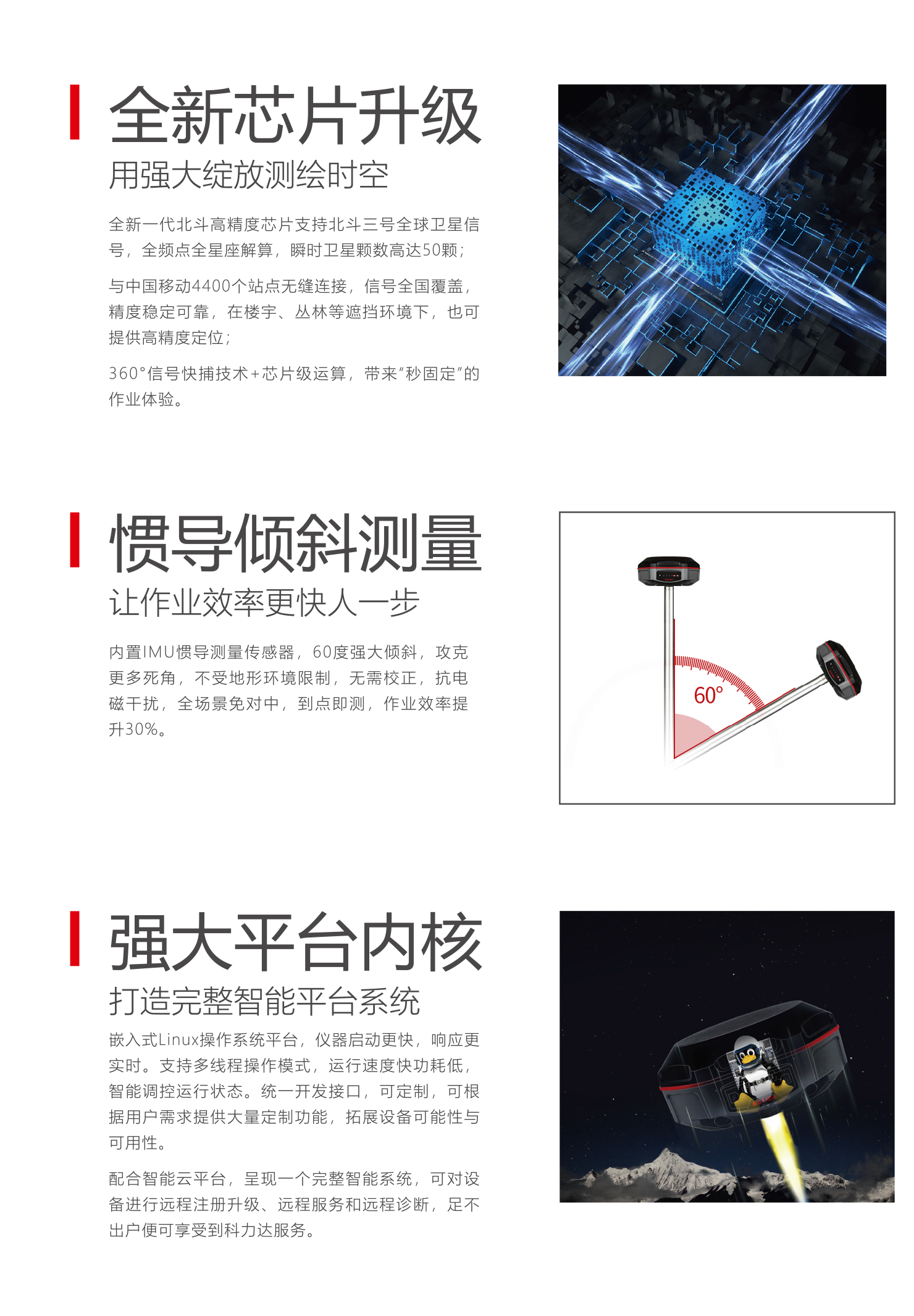 全新芯片升级
用强大绽放测绘时空

全新一代北斗高精度芯片支持北斗三号全球卫星信号，全频点全星座解算，瞬时卫星颗数高达50颗；

与中国移动4400个站点无缝连接，信号全国覆盖，精度稳定可靠，在楼宇、丛林等遮挡环境下，也可提供高精度定位；

360°信号快捕技术+芯片级运算，带来“秒固定”的作业体验。

惯导倾斜测量
让作业效率更快人一步

内置IMU惯导测量传感器，60度强大倾斜，攻克更多死角，不受地形环境限制，无需校正，抗电磁干扰，全场景免对中，到点即测，作业效率提升30%。

60°

强大平台内核
打造完整智能平台系统

嵌入式Linux操作系统平台，仪器启动更快，响应更实时。支持多线程操作模式，运行速度快功耗低，智能调控运行状态。统一开发接口，可定制，可根据用户需求提供大量定制功能，拓展设备可能性与可用性。

配合智能云平台，呈现一个完整智能系统，可对设备进行远程注册升级、远程服务和远程诊断，足不出户便可享受到科力达服务。